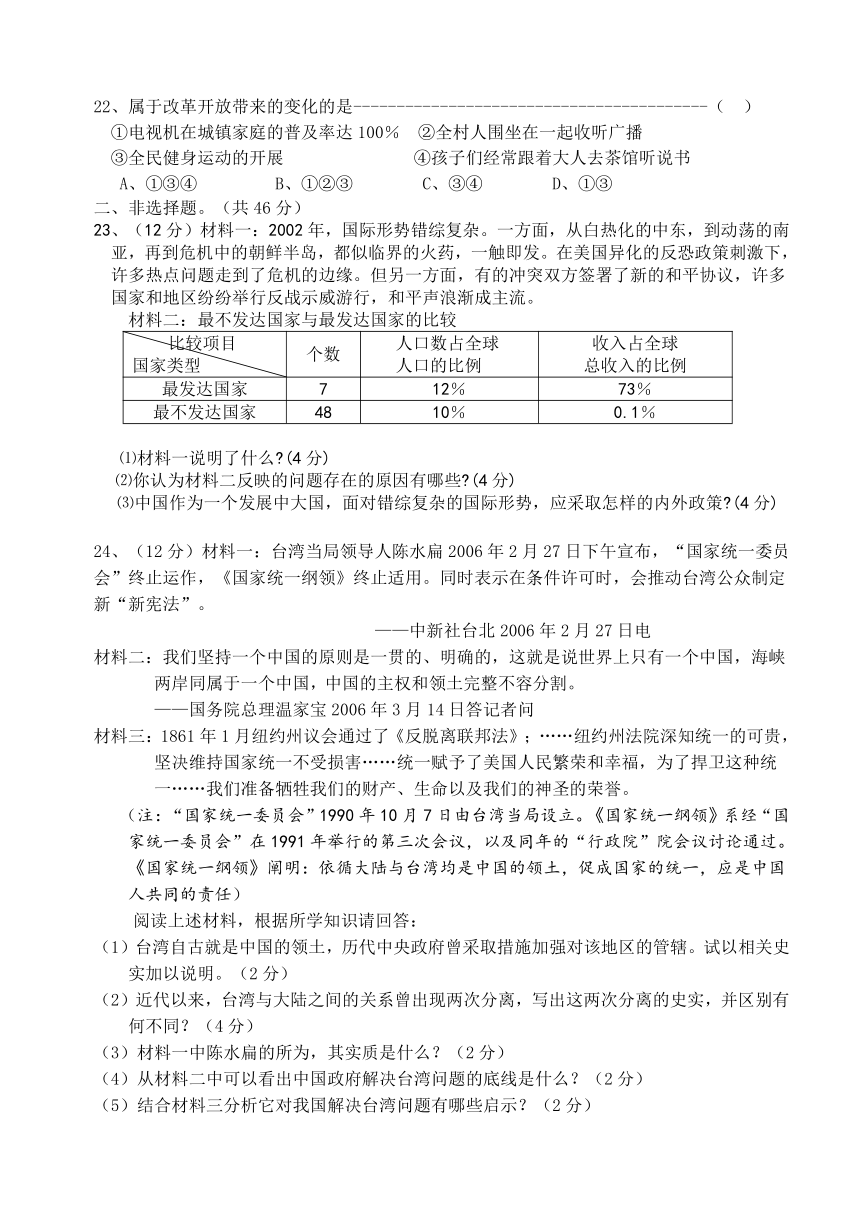 22、属于改革开放带来的变化的是------------------------------------------（　）

①电视机在城镇家庭的普及率达 100%　②全村人围坐在一起收听广播

③全民健身运动的开展　　　　　　　④孩子们经常跟着大人去茶馆听说书

A、①③④　　　B、①②③　　　C、③④　　　D、①③

二、非选择题。（共 46 分）

23、（12 分）材料一：2002 年，国际形势错综复杂。一方面，从白热化的中东，到动荡的南亚，再到危机中的朝鲜半岛，都似临界的火药，一触即发。在美国异化的反恐政策刺激下，许多热点问题走到了危机的边缘。但另一方面，有的冲突双方签署了新的和平协议，许多国家和地区纷纷举行反战示威游行，和平声浪渐成主流。

材料二：最不发达国家与最发达国家的比较

| 比较项目 国家类型 | 个数 | 人口数占全球人口的比例 | 收入占全球总收入的比例 |
|---|---|---|---|
| 最发达国家 | 7 | 12% | 73% |
| 最不发达国家 | 48 | 10% | 0.1% |

⑴材料一说明了什么?(4 分)

⑵你认为材料二反映的问题存在的原因有哪些?(4 分)

⑶中国作为一个发展中大国，面对错综复杂的国际形势，应采取怎样的内外政策?(4 分)

24、（12 分）材料一：台湾当局领导人陈水扁 2006 年 2 月 27 日下午宣布，“国家统一委员会”终止运作，《国家统一纲领》终止适用。同时表示在条件许可时，会推动台湾公众制定新“新宪法”。

——中新社台北 2006 年 2 月 27 日电

材料二：我们坚持一个中国的原则是一贯的、明确的，这就是说世界上只有一个中国，海峡两岸同属于一个中国，中国的主权和领土完整不容分割。

——国务院总理温家宝 2006 年 3 月 14 日答记者问

材料三：1861 年 1 月纽约州议会通过了《反脱离联邦法》；……纽约州法院深知统一的可贵，坚决维持国家统一不受损害……统一赋予了美国人民繁荣和幸福，为了捍卫这种统一……我们准备牺牲我们的财产、生命以及我们的神圣的荣誉。

（注：“国家统一委员会”1990 年 10 月 7 日由台湾当局设立。《国家统一纲领》系经“国家统一委员会”在 1991 年举行的第三次会议，以及同年的“行政院”院会议讨论通过。《国家统一纲领》阐明：依循大陆与台湾均是中国的领土，促成国家的统一，应是中国人共同的责任）

阅读上述材料，根据所学知识请回答：

（1）台湾自古就是中国的领土，历代中央政府曾采取措施加强对该地区的管辖。试以相关史实加以说明。（2 分）

（2）近代以来，台湾与大陆之间的关系曾出现两次分离，写出这两次分离的史实，并区别有何不同？（4 分）

（3）材料一中陈水扁的所为，其实质是什么？（2 分）

（4）从材料二中可以看出中国政府解决台湾问题的底线是什么？（2 分）

（5）结合材料三分析它对我国解决台湾问题有哪些启示？（2 分）